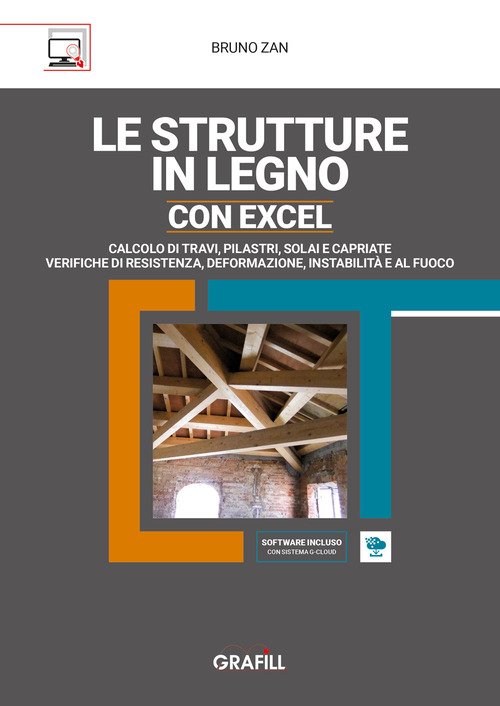 BRUNO ZAN

LE STRUTTURE IN LEGNO

CON EXCEL

CALCOLO DI TRAVI, PILASTRI, SOLAI E CAPRIATE
VERIFICHE DI RESISTENZA, DEFORMAZIONE, INSTABILITÀ E AL FUOCO

SOFTWARE INCLUSO
CON SISTEMA G-CLOUD

GRAFILL